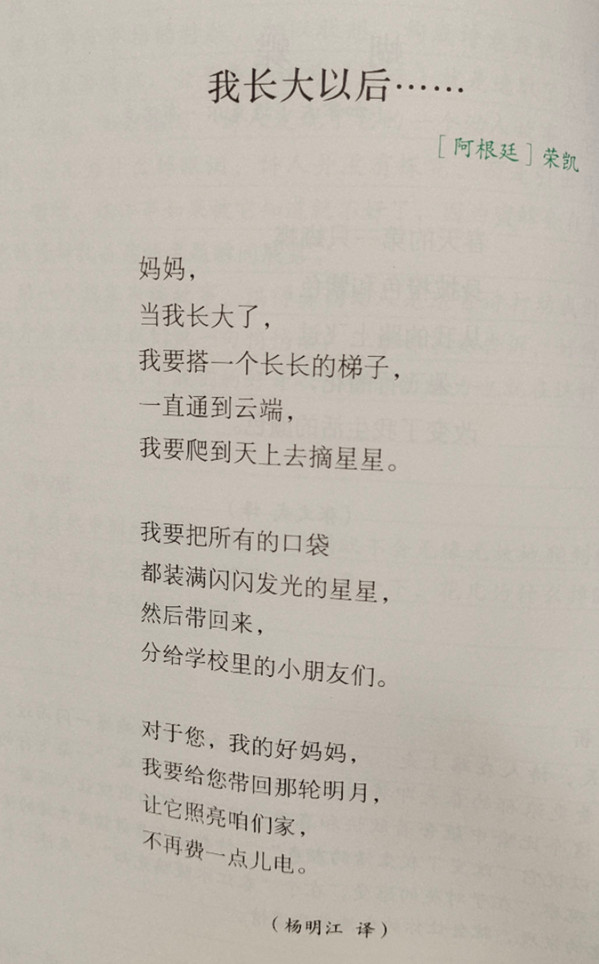 我长大以后……

［阿根廷］荣凯

妈妈，
当我长大了，
我要搭一个长长的梯子，
一直通到云端，
我要爬到天上去摘星星。

我要把所有的口袋
都装满闪闪发光的星星，
然后带回来，
分给学校里的小朋友们。

对于您，我的好妈妈，
我要给您带回那轮明月，
让它照亮咱们家，
不再费一点儿电。

（杨明江 译）